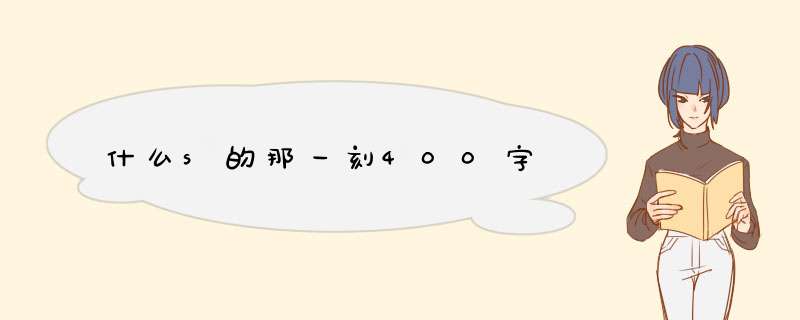 什么s的那一刻400字